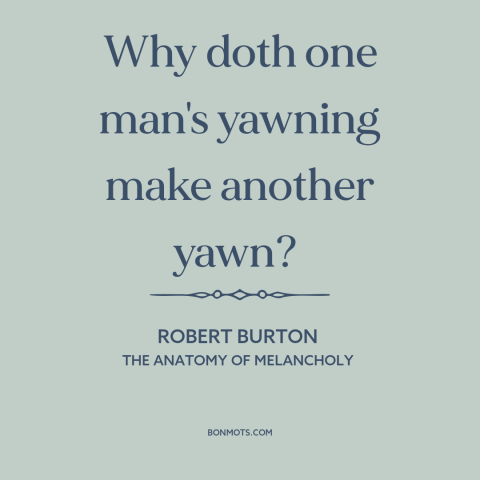 Why doth one man's yawning make another yawn?

ROBERT BURTON
THE ANATOMY OF MELANCHOLY

BONMOTS.COM